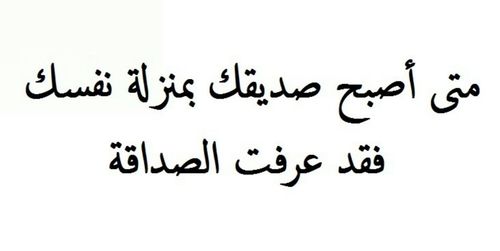 متى أصبح صديقك بمنزلة نفسك
فقد عرفت الصداقة